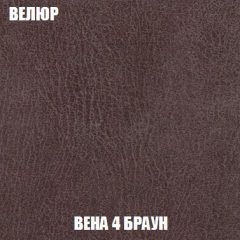 ВЕЛЮР

ВЕНА 4 БРАУН